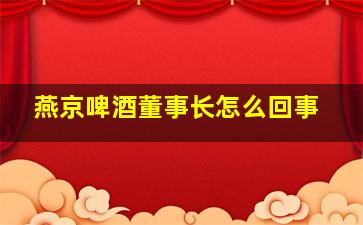 燕京啤酒董事长怎么回事